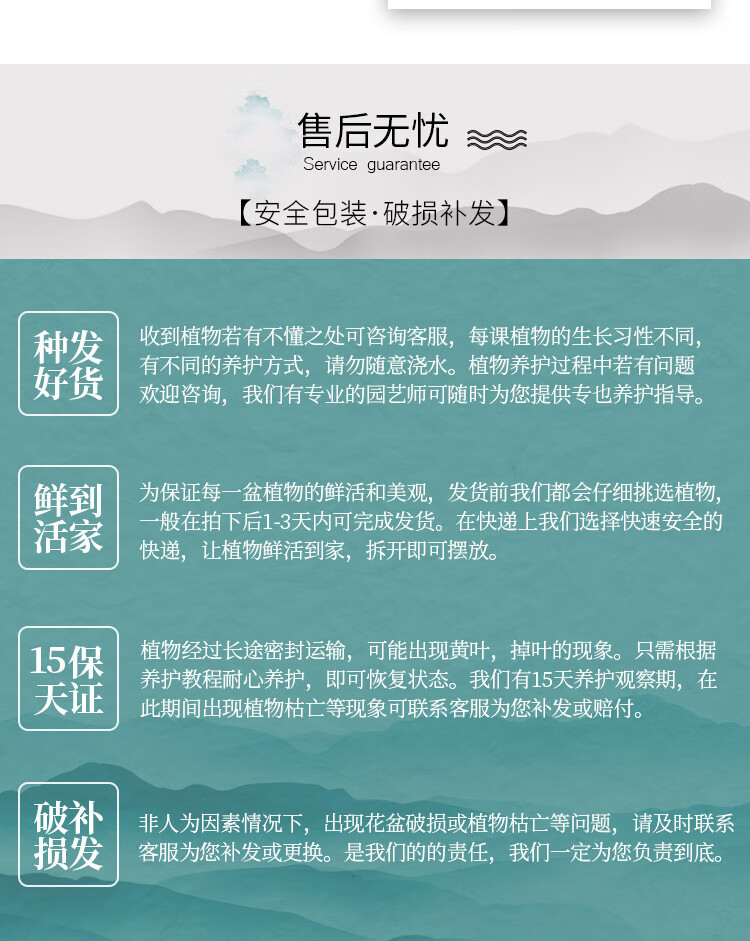 售后无忧
Service guarantee

【安全包装·破损补发】

种发
好货

收到植物若有不懂之处可咨询客服，每课植物的生长习性不同，有不同的养护方式，请勿随意浇水。植物养护过程中若有问题欢迎咨询，我们有专业的园艺师可随时为您提供专也养护指导。

鲜到
活家

为保证每一盆植物的鲜活和美观，发货前我们都会仔细挑选植物，一般在拍下后1-3天内可完成发货。在快递上我们选择快速安全的快递，让植物鲜活到家，拆开即可摆放。

15保
天证

植物经过长途密封运输，可能出现黄叶，掉叶的现象。只需根据养护教程耐心养护，即可恢复状态。我们有15天养护观察期，在此期间出现植物枯亡等现象可联系客服为您补发或赔付。

破补
损发

非人为因素情况下，出现花盆破损或植物枯亡等问题，请及时联系客服为您补发或更换。是我们的的责任，我们一定为您负责到底。